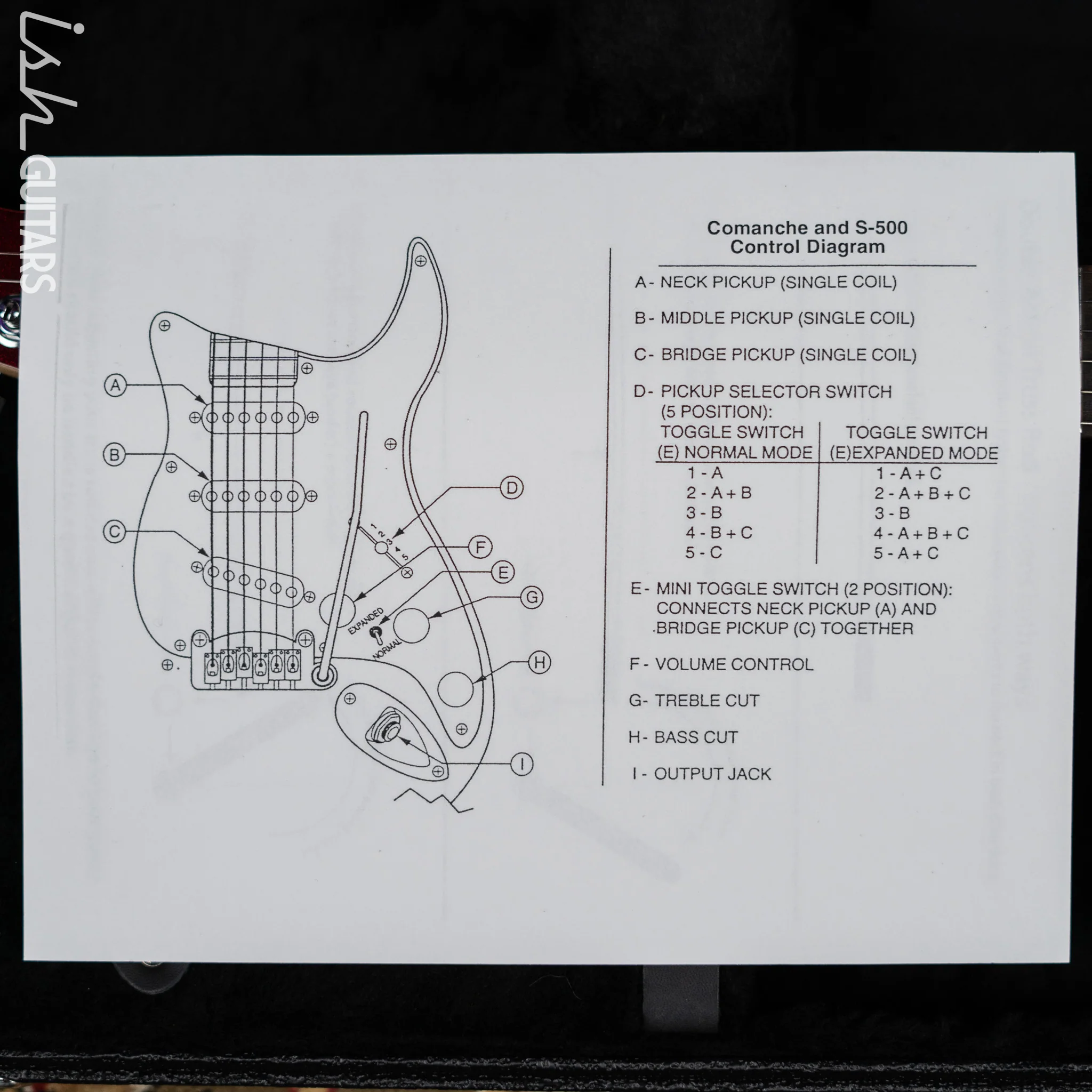 ish GUITARS

A
B
C
D
F
E
G
H
I
1
2
3
4
5
EXPANDED
NORMAL

Comanche and S-500
Control Diagram

A - NECK PICKUP (SINGLE COIL)

B - MIDDLE PICKUP (SINGLE COIL)

C - BRIDGE PICKUP (SINGLE COIL)

D - PICKUP SELECTOR SWITCH (5 POSITION):

| TOGGLE SWITCH (E) NORMAL MODE | TOGGLE SWITCH (E)EXPANDED MODE |
|---|---|
| 1 - A | 1 - A + C |
| 2 - A + B | 2 - A + B + C |
| 3 - B | 3 - B |
| 4 - B + C | 4 - A + B + C |
| 5 - C | 5 - A + C |

E - MINI TOGGLE SWITCH (2 POSITION): CONNECTS NECK PICKUP (A) AND BRIDGE PICKUP (C) TOGETHER

F - VOLUME CONTROL

G - TREBLE CUT

H - BASS CUT

I - OUTPUT JACK